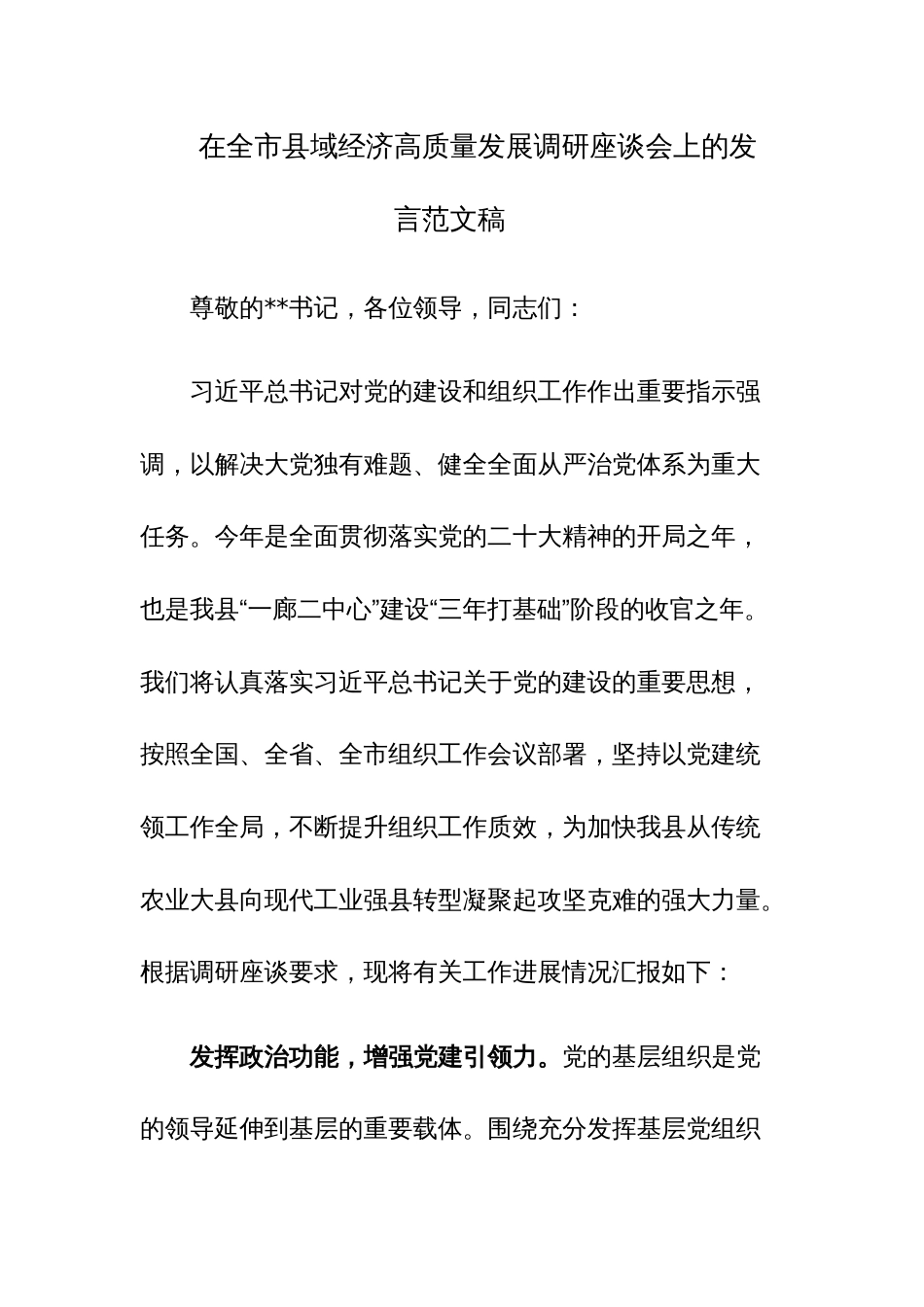 在全市县域经济高质量发展调研座谈会上的发言范文稿

尊敬的**书记，各位领导，同志们：

习近平总书记对党的建设和组织工作作出重要指示强调，以解决大党独有难题、健全全面从严治党体系为重大任务。今年是全面贯彻落实党的二十大精神的开局之年，也是我县“一廊二中心”建设“三年打基础”阶段的收官之年。我们将认真落实习近平总书记关于党的建设的重要思想，按照全国、全省、全市组织工作会议部署，坚持以党建统领工作全局，不断提升组织工作质效，为加快我县从传统农业大县向现代工业强县转型凝聚起攻坚克难的强大力量。根据调研座谈要求，现将有关工作进展情况汇报如下：

发挥政治功能，增强党建引领力。党的基层组织是党的领导延伸到基层的重要载体。围绕充分发挥基层党组织